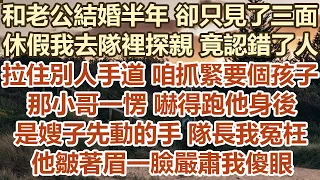 和老公結婚半年 卻只見了三面
休假我去隊裡探親 竟認錯了人
拉住別人手道 咱抓緊要個孩子
那小哥一愣 嚇得跑他身後
是嫂子先動的手 隊長我冤枉
他皺著眉一臉嚴肅我傻眼